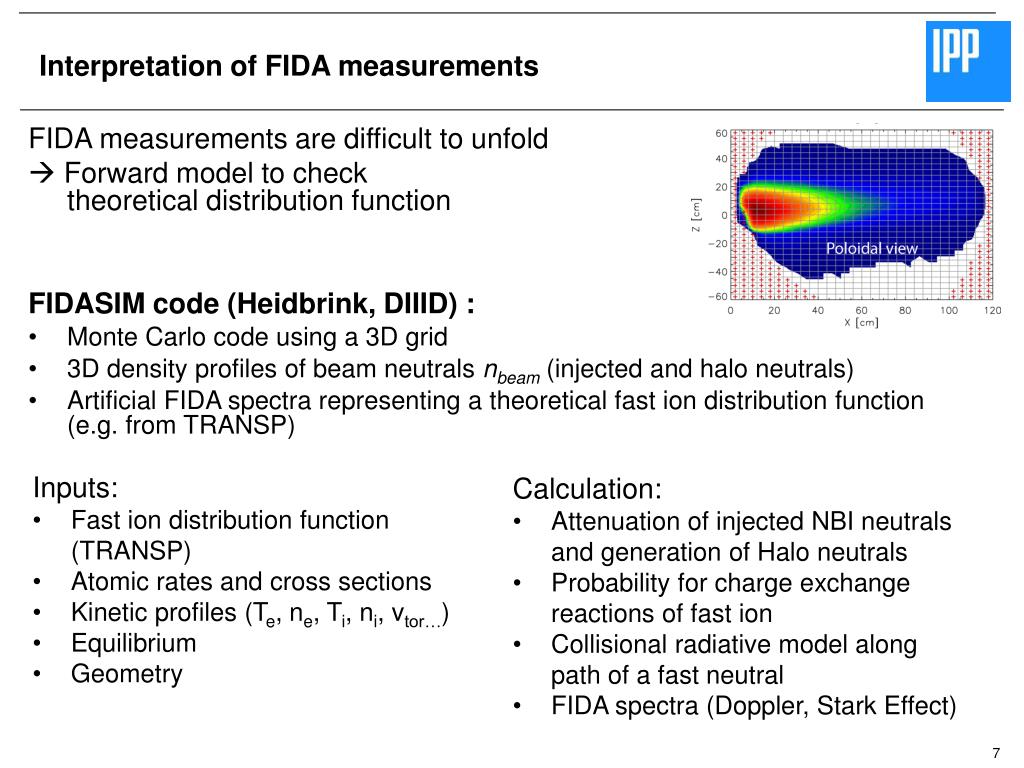 Interpretation of FIDA measurements

IPP

FIDA measurements are difficult to unfold
→ Forward model to check theoretical distribution function

60
40
20
0
−20
−40
−60
Z [cm]
Poloidal view
0 20 40 60 80 100 120
X [cm]

FIDASIM code (Heidbrink, DIIID) :
• Monte Carlo code using a 3D grid
• 3D density profiles of beam neutrals $n_{beam}$ (injected and halo neutrals)
• Artificial FIDA spectra representing a theoretical fast ion distribution function (e.g. from TRANSP)

Inputs:
• Fast ion distribution function (TRANSP)
• Atomic rates and cross sections
• Kinetic profiles ($T_e$, $n_e$, $T_i$, $n_i$, $v_{tor...}$)
• Equilibrium
• Geometry

Calculation:
• Attenuation of injected NBI neutrals and generation of Halo neutrals
• Probability for charge exchange reactions of fast ion
• Collisional radiative model along path of a fast neutral
• FIDA spectra (Doppler, Stark Effect)

7